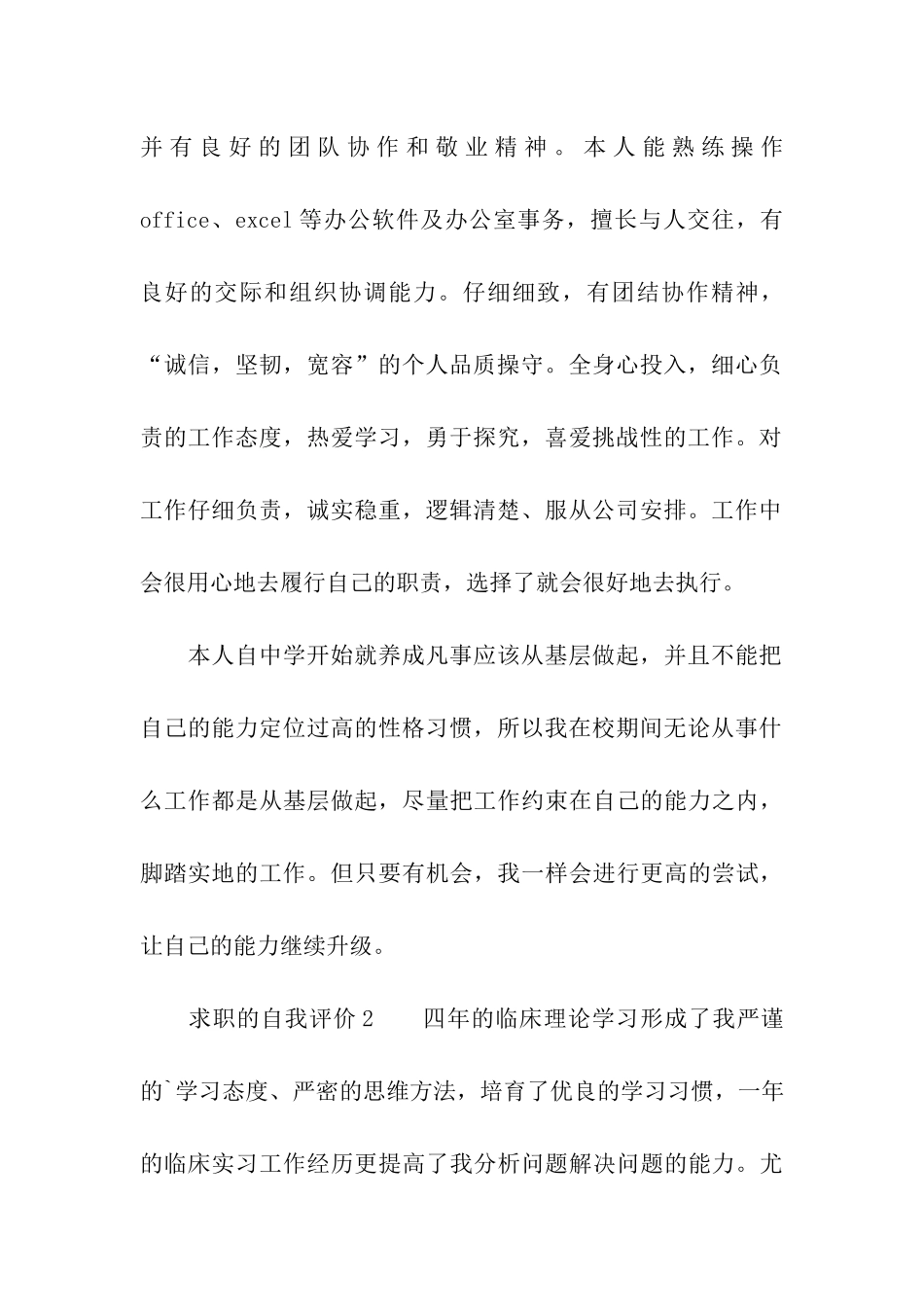 并有良好的团队协作和敬业精神。本人能熟练操作office、excel等办公软件及办公室事务，擅长与人交往，有良好的交际和组织协调能力。仔细细致，有团结协作精神，“诚信，坚韧，宽容”的个人品质操守。全身心投入，细心负责的工作态度，热爱学习，勇于探究，喜爱挑战性的工作。对工作仔细负责，诚实稳重，逻辑清楚、服从公司安排。工作中会很用心地去履行自己的职责，选择了就会很好地去执行。

本人自中学开始就养成凡事应该从基层做起，并且不能把自己的能力定位过高的性格习惯，所以我在校期间无论从事什么工作都是从基层做起，尽量把工作约束在自己的能力之内，脚踏实地的工作。但只要有机会，我一样会进行更高的尝试，让自己的能力继续升级。

求职的自我评价2　　四年的临床理论学习形成了我严谨的`学习态度、严密的思维方法，培育了优良的学习习惯，一年的临床实习工作经历更提高了我分析问题解决问题的能力。尤